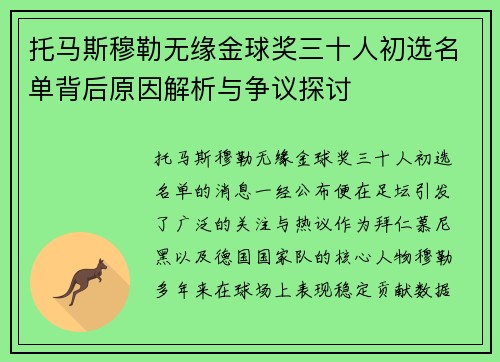 托马斯穆勒无缘金球奖三十人初选名单背后原因解析与争议探讨

托马斯穆勒无缘金球奖三十人初选名单的消息一经公布便在足坛引发了广泛的关注与热议作为拜仁慕尼黑以及德国国家队的核心人物穆勒多年来在球场上表现稳定贡献数据